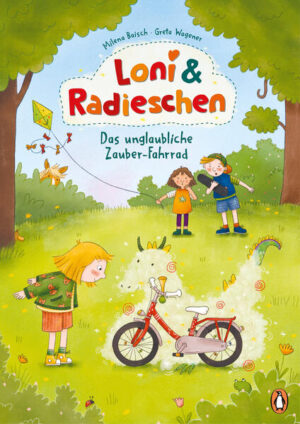 Milena Baisch · Greta Wagener

Loni & Radieschen

Das unglaubliche Zauber-Fahrrad